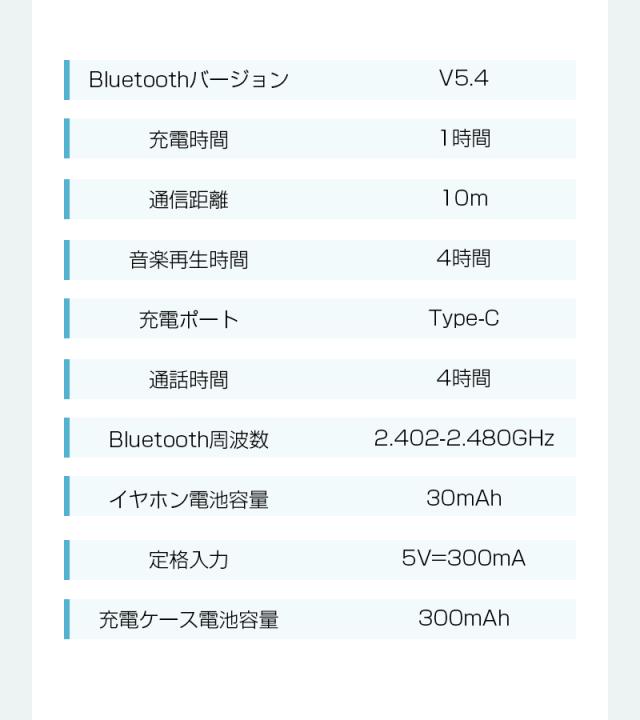 Bluetoothバージョン V5.4

充電時間 1時間

通信距離 10m

音楽再生時間 4時間

充電ポート Type-C

通話時間 4時間

Bluetooth周波数 2.402-2.480GHz

イヤホン電池容量 30mAh

定格入力 5V=300mA

充電ケース電池容量 300mAh